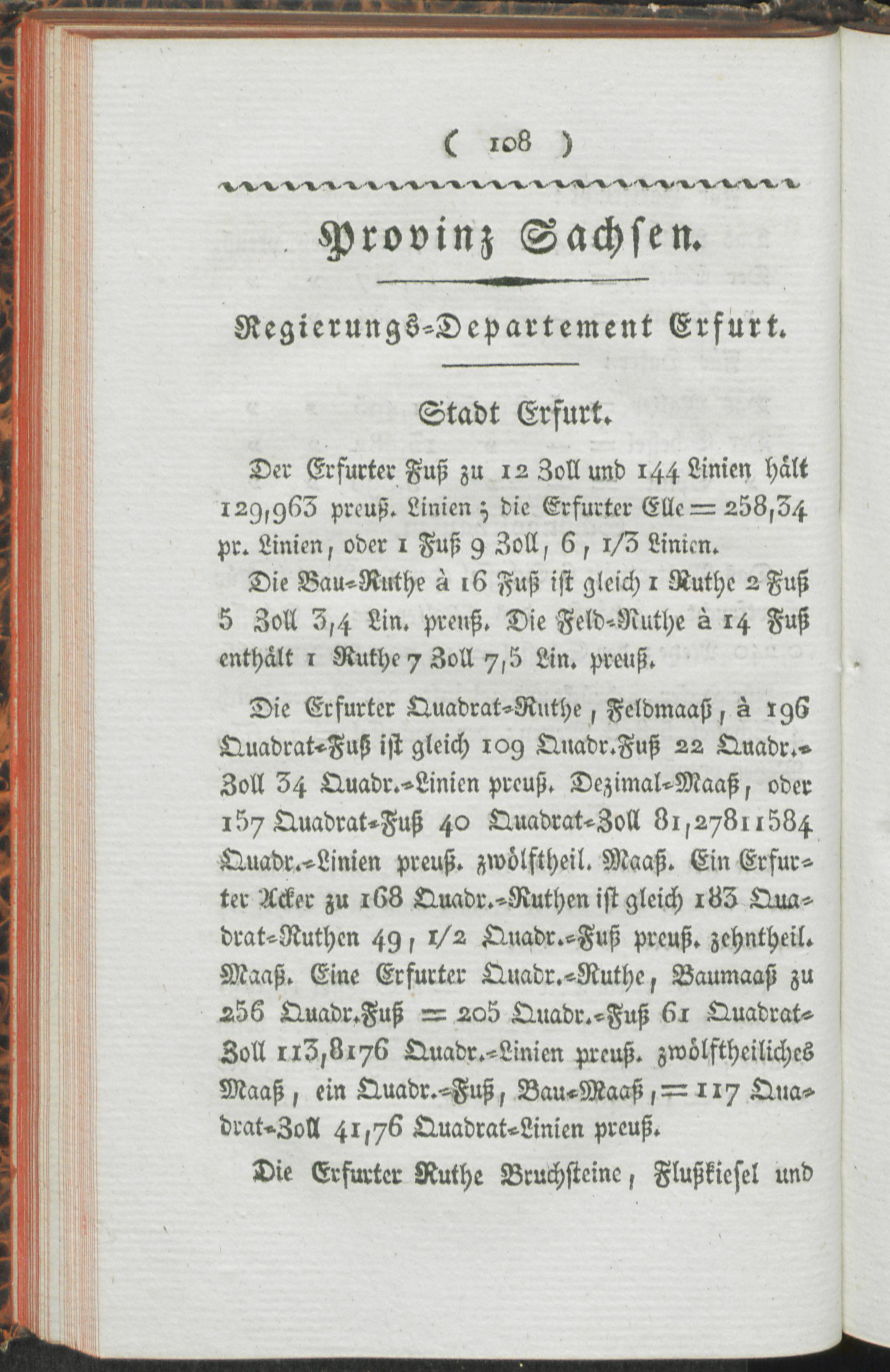 ( 108 )

Provinz Sachsen.

Regierungs-Departement Erfurt.

Stadt Erfurt.

Der Erfurter Fuß zu 12 Zoll und 144 Linien hält 129,963 preuß. Linien; die Erfurter Elle = 258,34 pr. Linien, oder 1 Fuß 9 Zoll, 6, 1/3 Linien.

Die Bau-Ruthe à 16 Fuß ist gleich 1 Ruthe 2 Fuß 5 Zoll 3,4 Lin. preuß. Die Feld-Ruthe à 14 Fuß enthält 1 Ruthe 7 Zoll 7,5 Lin. preuß.

Die Erfurter Quadrat-Ruthe, Feldmaaß, à 196 Quadrat-Fuß ist gleich 109 Quadr.Fuß 22 Quadr.-Zoll 34 Quadr.-Linien preuß. Dezimal-Maaß, oder 157 Quadrat-Fuß 40 Quadrat-Zoll 81,27811584 Quadr.-Linien preuß. zwölftheil. Maaß. Ein Erfurter Acker zu 168 Quadr.-Ruthen ist gleich 183 Quadrat-Ruthen 49, 1/2 Quadr.-Fuß preuß. zehntheil. Maaß. Eine Erfurter Quadr.-Ruthe, Baumaaß zu 256 Quadr.Fuß = 205 Quadr.-Fuß 61 Quadrat-Zoll 113,8176 Quadr.-Linien preuß. zwölftheiliches Maaß, ein Quadr.-Fuß, Bau-Maaß, = 117 Quadrat-Zoll 41,76 Quadrat-Linien preuß.

Die Erfurter Ruthe Bruchsteine, Flußkiesel und